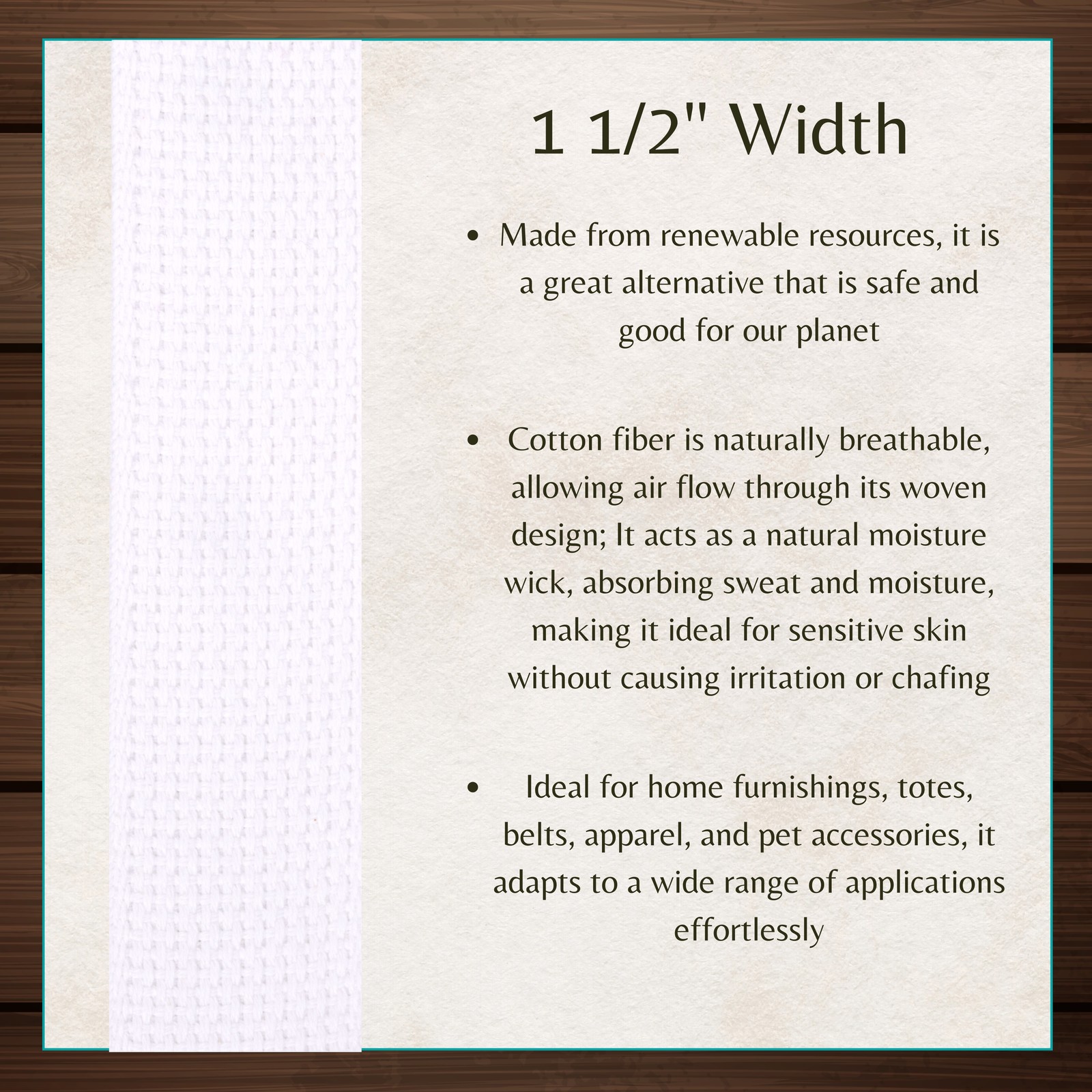 1 1/2" Width

• Made from renewable resources, it is a great alternative that is safe and good for our planet

• Cotton fiber is naturally breathable, allowing air flow through its woven design; It acts as a natural moisture wick, absorbing sweat and moisture, making it ideal for sensitive skin without causing irritation or chafing

• Ideal for home furnishings, totes, belts, apparel, and pet accessories, it adapts to a wide range of applications effortlessly